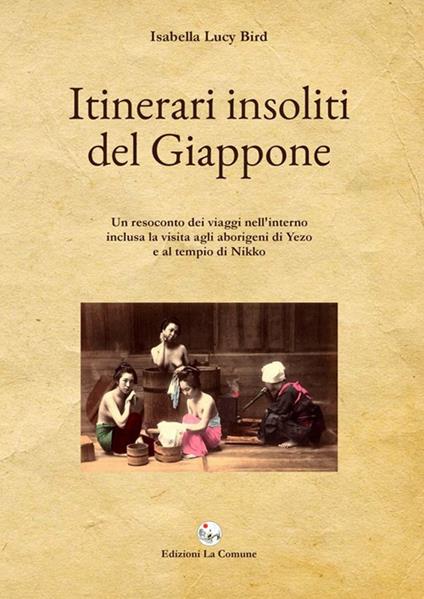 Isabella Lucy Bird

Itinerari insoliti del Giappone

Un resoconto dei viaggi nell'interno inclusa la visita agli aborigeni di Yezo e al tempio di Nikko

Edizioni La Comune